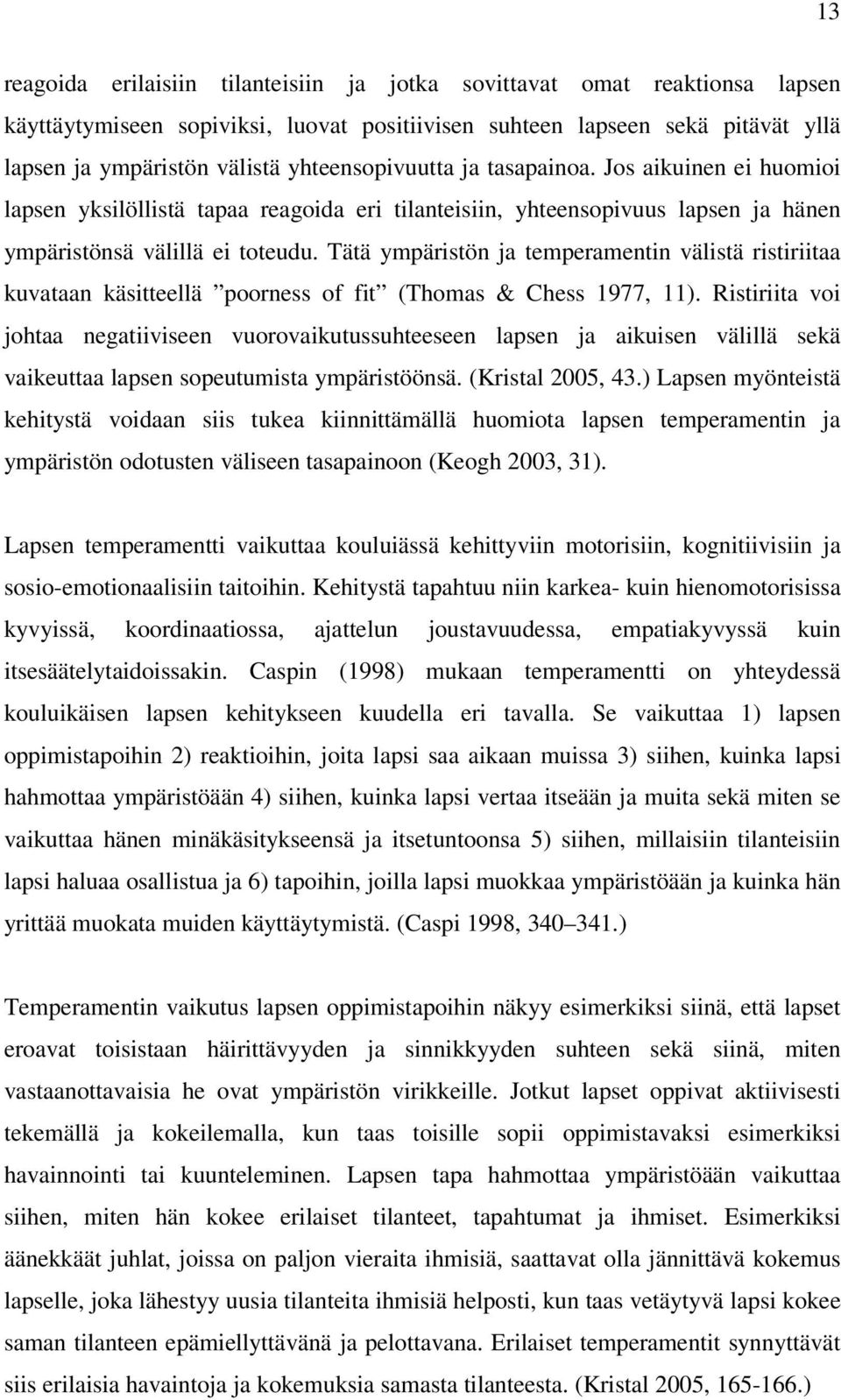 13

reagoida erilaisiin tilanteisiin ja jotka sovittavat omat reaktionsa lapsen käyttäytymiseen sopiviksi, luovat positiivisen suhteen lapseen sekä pitävät yllä lapsen ja ympäristön välistä yhteensopivuutta ja tasapainoa. Jos aikuinen ei huomioi lapsen yksilöllistä tapaa reagoida eri tilanteisiin, yhteensopivuus lapsen ja hänen ympäristönsä välillä ei toteudu. Tätä ympäristön ja temperamentin välistä ristiriitaa kuvataan käsitteellä ”poorness of fit” (Thomas & Chess 1977, 11). Ristiriita voi johtaa negatiiviseen vuorovaikutussuhteeseen lapsen ja aikuisen välillä sekä vaikeuttaa lapsen sopeutumista ympäristöönsä. (Kristal 2005, 43.) Lapsen myönteistä kehitystä voidaan siis tukea kiinnittämällä huomiota lapsen temperamentin ja ympäristön odotusten väliseen tasapainoon (Keogh 2003, 31).

Lapsen temperamentti vaikuttaa kouluiässä kehittyviin motorisiin, kognitiivisiin ja sosio-emotionaalisiin taitoihin. Kehitystä tapahtuu niin karkea- kuin hienomotorisissa kyvyissä, koordinaatiossa, ajattelun joustavuudessa, empatiakyvyssä kuin itsesäätelytaidoissakin. Caspin (1998) mukaan temperamentti on yhteydessä kouluikäisen lapsen kehitykseen kuudella eri tavalla. Se vaikuttaa 1) lapsen oppimistapoihin 2) reaktioihin, joita lapsi saa aikaan muissa 3) siihen, kuinka lapsi hahmottaa ympäristöään 4) siihen, kuinka lapsi vertaa itseään ja muita sekä miten se vaikuttaa hänen minäkäsitykseensä ja itsetuntoonsa 5) siihen, millaisiin tilanteisiin lapsi haluaa osallistua ja 6) tapoihin, joilla lapsi muokkaa ympäristöään ja kuinka hän yrittää muokata muiden käyttäytymistä. (Caspi 1998, 340–341.)

Temperamentin vaikutus lapsen oppimistapoihin näkyy esimerkiksi siinä, että lapset eroavat toisistaan häirittävyyden ja sinnikkyyden suhteen sekä siinä, miten vastaanottavaisia he ovat ympäristön virikkeille. Jotkut lapset oppivat aktiivisesti tekemällä ja kokeilemalla, kun taas toisille sopii oppimistavaksi esimerkiksi havainnointi tai kuunteleminen. Lapsen tapa hahmottaa ympäristöään vaikuttaa siihen, miten hän kokee erilaiset tilanteet, tapahtumat ja ihmiset. Esimerkiksi äänekkäät juhlat, joissa on paljon vieraita ihmisiä, saattavat olla jännittävä kokemus lapselle, joka lähestyy uusia tilanteita ihmisiä helposti, kun taas vetäytyvä lapsi kokee saman tilanteen epämiellyttävänä ja pelottavana. Erilaiset temperamentit synnyttävät siis erilaisia havaintoja ja kokemuksia samasta tilanteesta. (Kristal 2005, 165-166.)